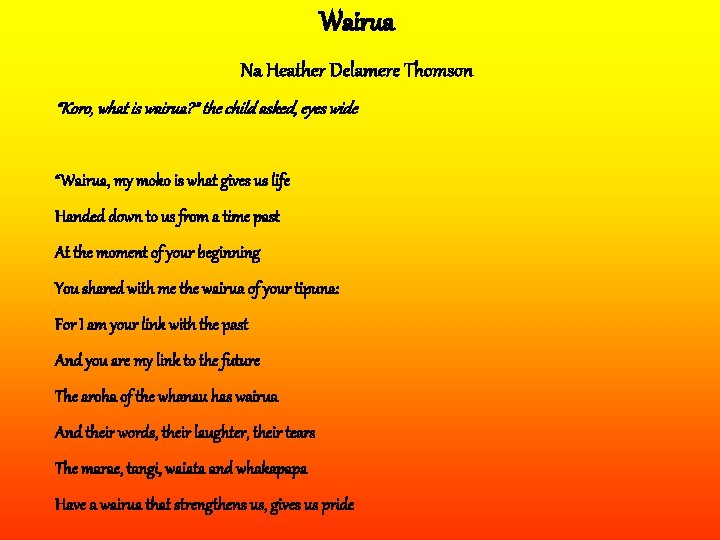 Wairua

Na Heather Delamere Thomson

"Koro, what is wairua?" the child asked, eyes wide

"Wairua, my moko is what gives us life
Handed down to us from a time past
At the moment of your beginning
You shared with me the wairua of your tipuna:
For I am your link with the past
And you are my link to the future
The aroha of the whanau has wairua
And their words, their laughter, their tears
The marae, tangi, waiata and whakapapa
Have a wairua that strengthens us, gives us pride